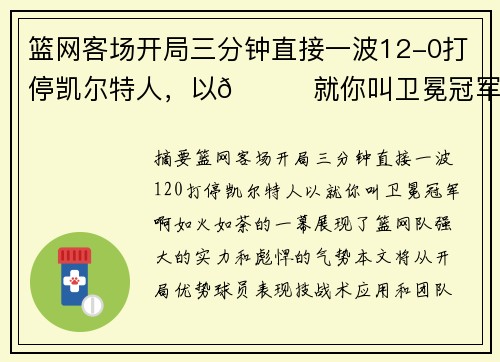 篮网客场开局三分钟直接一波12-0打停凯尔特人，以ð　　就你叫卫冕冠军

摘要篮网客场开局三分钟直接一波120打停凯尔特人以就你叫卫冕冠军啊如火如荼的一幕展现了篮网队强大的实力和彪悍的气势本文将从开局优势球员表现技战术应用和团队